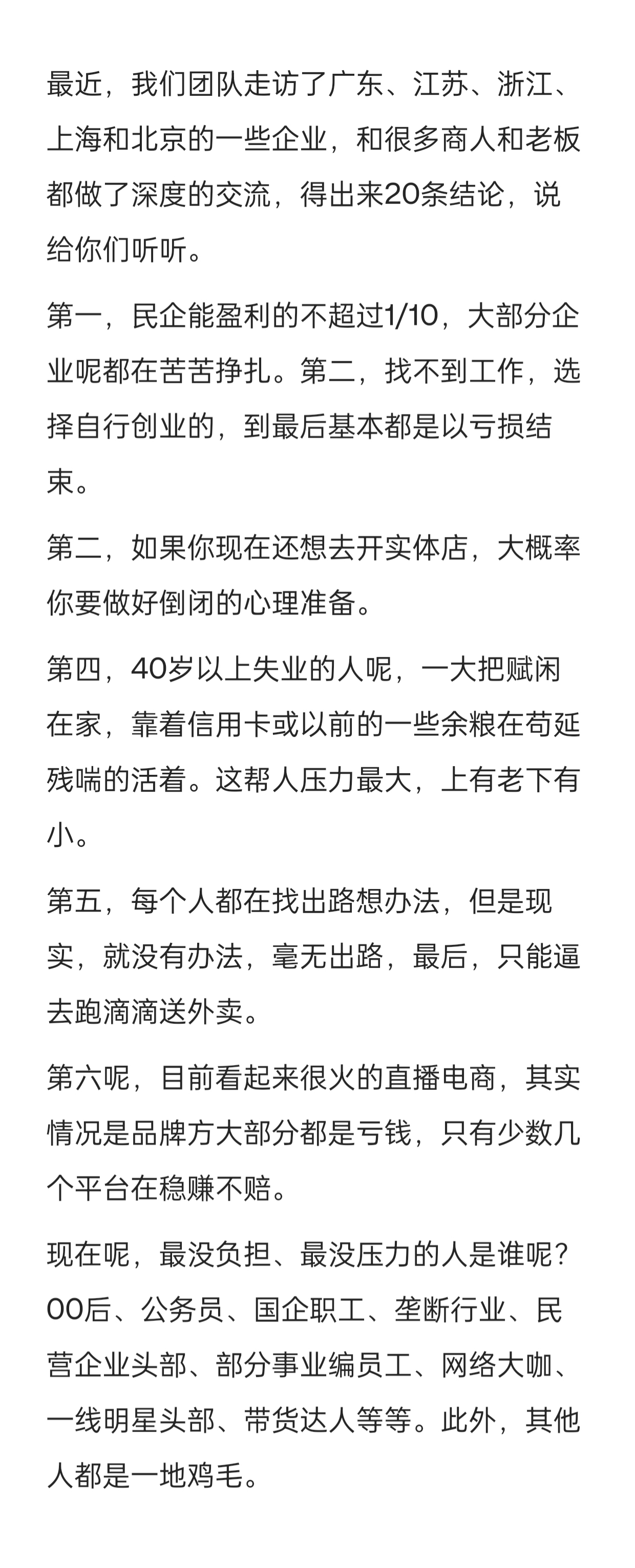 最近，我们团队走访了广东、江苏、浙江、上海和北京的一些企业，和很多商人和老板都做了深度的交流，得出来20条结论，说给你们听听。

第一，民企能盈利的不超过1/10，大部分企业呢都在苦苦挣扎。第二，找不到工作，选择自行创业的，到最后基本都是以亏损结束。

第二，如果你现在还想去开实体店，大概率你要做好倒闭的心理准备。

第四，40岁以上失业的人呢，一大把赋闲在家，靠着信用卡或以前的一些余粮在苟延残喘的活着。这帮人压力最大，上有老下有小。

第五，每个人都在找出路想办法，但是现实，就没有办法，毫无出路，最后，只能逼去跑滴滴送外卖。

第六呢，目前看起来很火的直播电商，其实情况是品牌方大部分都是亏钱，只有少数几个平台在稳赚不赔。

现在呢，最没负担、最没压力的人是谁呢？00后、公务员、国企职工、垄断行业、民营企业头部、部分事业编员工、网络大咖、一线明星头部、带货达人等等。此外，其他人都是一地鸡毛。